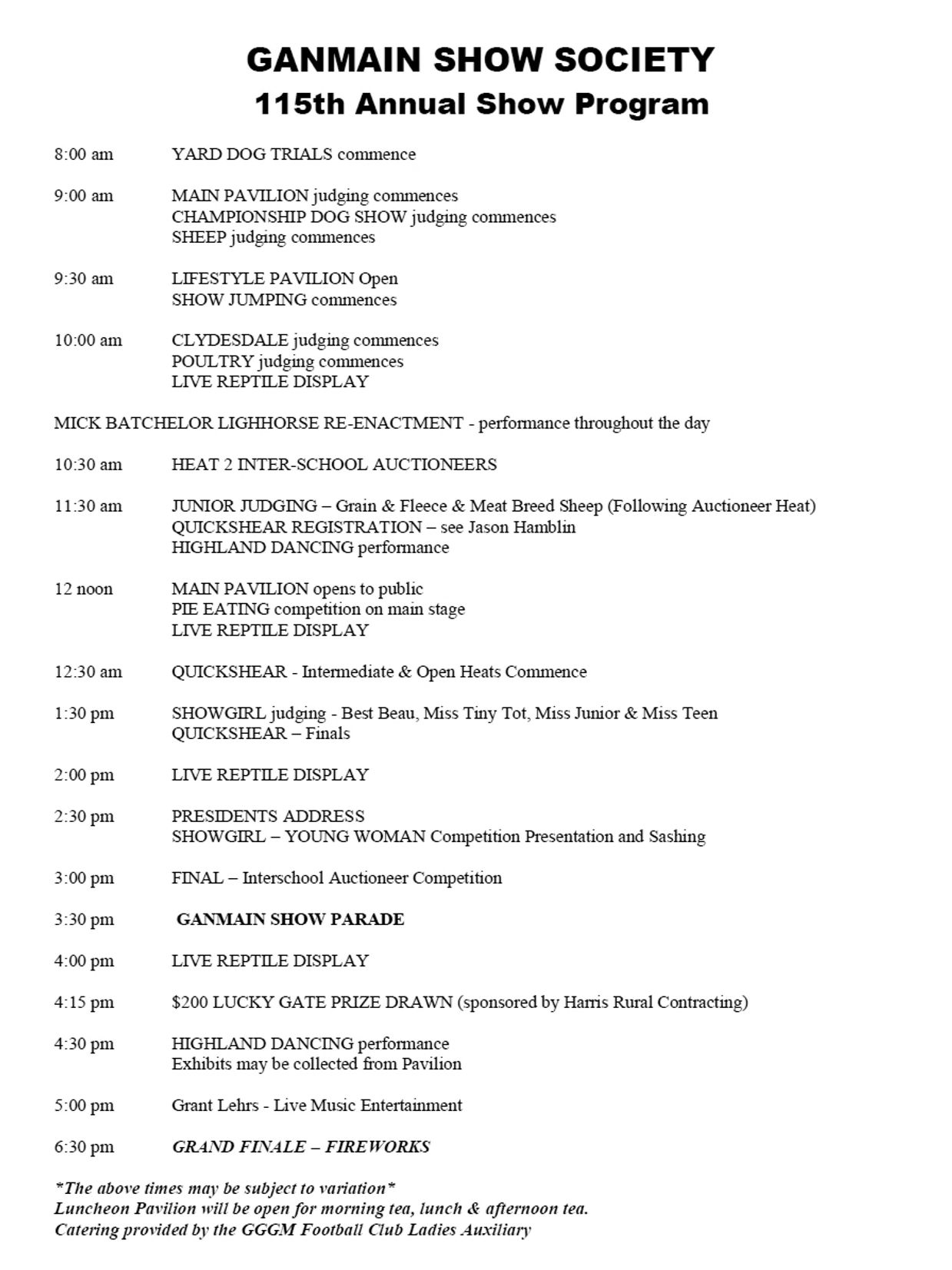 GANMAIN SHOW SOCIETY
115th Annual Show Program

8:00 am YARD DOG TRIALS commence

9:00 am MAIN PAVILION judging commences
CHAMPIONSHIP DOG SHOW judging commences
SHEEP judging commences

9:30 am LIFESTYLE PAVILION Open
SHOW JUMPING commences

10:00 am CLYDESDALE judging commences
POULTRY judging commences
LIVE REPTILE DISPLAY

MICK BATCHELOR LIGHHORSE RE-ENACTMENT - performance throughout the day

10:30 am HEAT 2 INTER-SCHOOL AUCTIONEERS

11:30 am JUNIOR JUDGING – Grain & Fleece & Meat Breed Sheep (Following Auctioneer Heat)
QUICKSHEAR REGISTRATION – see Jason Hamblin
HIGHLAND DANCING performance

12 noon MAIN PAVILION opens to public
PIE EATING competition on main stage
LIVE REPTILE DISPLAY

12:30 am QUICKSHEAR - Intermediate & Open Heats Commence

1:30 pm SHOWGIRL judging - Best Beau, Miss Tiny Tot, Miss Junior & Miss Teen
QUICKSHEAR – Finals

2:00 pm LIVE REPTILE DISPLAY

2:30 pm PRESIDENTS ADDRESS
SHOWGIRL – YOUNG WOMAN Competition Presentation and Sashing

3:00 pm FINAL – Interschool Auctioneer Competition

3:30 pm GANMAIN SHOW PARADE

4:00 pm LIVE REPTILE DISPLAY

4:15 pm $200 LUCKY GATE PRIZE DRAWN (sponsored by Harris Rural Contracting)

4:30 pm HIGHLAND DANCING performance
Exhibits may be collected from Pavilion

5:00 pm Grant Lehrs - Live Music Entertainment

6:30 pm GRAND FINALE – FIREWORKS

*The above times may be subject to variation*
Luncheon Pavilion will be open for morning tea, lunch & afternoon tea.
Catering provided by the GGGM Football Club Ladies Auxiliary